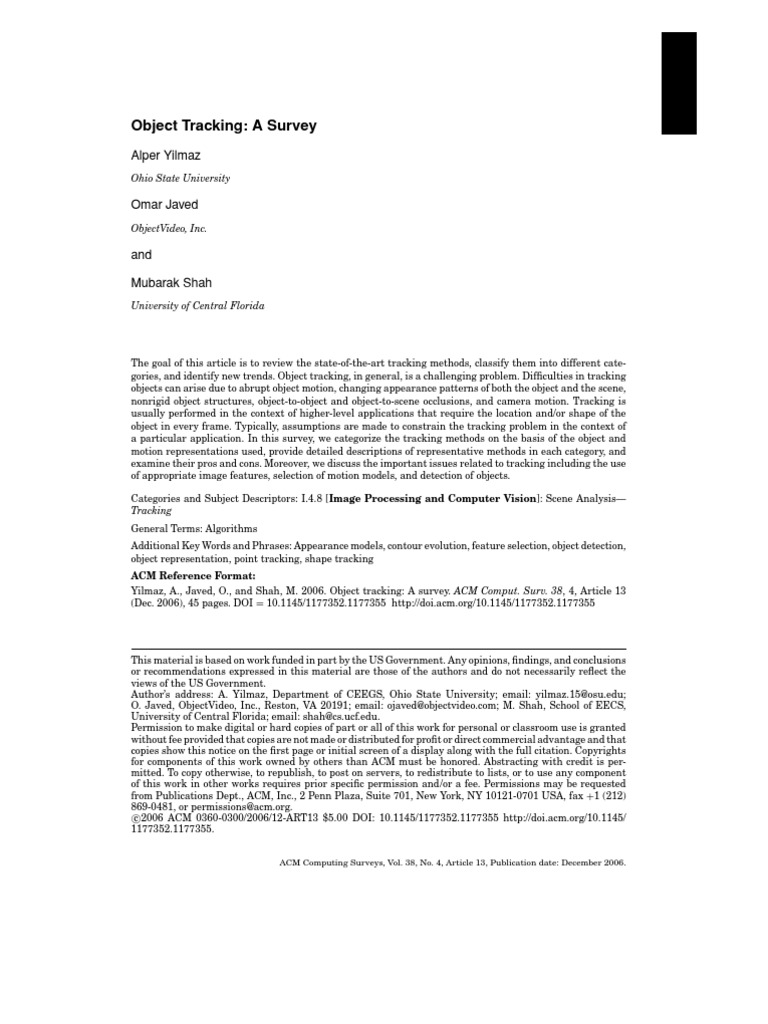 Object Tracking: A Survey

Alper Yilmaz

Ohio State University

Omar Javed

ObjectVideo, Inc.

and

Mubarak Shah

University of Central Florida

The goal of this article is to review the state-of-the-art tracking methods, classify them into different categories, and identify new trends. Object tracking, in general, is a challenging problem. Difficulties in tracking objects can arise due to abrupt object motion, changing appearance patterns of both the object and the scene, nonrigid object structures, object-to-object and object-to-scene occlusions, and camera motion. Tracking is usually performed in the context of higher-level applications that require the location and/or shape of the object in every frame. Typically, assumptions are made to constrain the tracking problem in the context of a particular application. In this survey, we categorize the tracking methods on the basis of the object and motion representations used, provide detailed descriptions of representative methods in each category, and examine their pros and cons. Moreover, we discuss the important issues related to tracking including the use of appropriate image features, selection of motion models, and detection of objects.

Categories and Subject Descriptors: I.4.8 [Image Processing and Computer Vision]: Scene Analysis—Tracking

General Terms: Algorithms

Additional Key Words and Phrases: Appearance models, contour evolution, feature selection, object detection, object representation, point tracking, shape tracking

ACM Reference Format:

Yilmaz, A., Javed, O., and Shah, M. 2006. Object tracking: A survey. ACM Comput. Surv. 38, 4, Article 13 (Dec. 2006), 45 pages. DOI = 10.1145/1177352.1177355 http://doi.acm.org/10.1145/1177352.1177355

This material is based on work funded in part by the US Government. Any opinions, findings, and conclusions or recommendations expressed in this material are those of the authors and do not necessarily reflect the views of the US Government.
Author's address: A. Yilmaz, Department of CEEGS, Ohio State University; email: yilmaz.15@osu.edu; O. Javed, ObjectVideo, Inc., Reston, VA 20191; email: ojaved@objectvideo.com; M. Shah, School of EECS, University of Central Florida; email: shah@cs.ucf.edu.
Permission to make digital or hard copies of part or all of this work for personal or classroom use is granted without fee provided that copies are not made or distributed for profit or direct commercial advantage and that copies show this notice on the first page or initial screen of a display along with the full citation. Copyrights for components of this work owned by others than ACM must be honored. Abstracting with credit is permitted. To copy otherwise, to republish, to post on servers, to redistribute to lists, or to use any component of this work in other works requires prior specific permission and/or a fee. Permissions may be requested from Publications Dept., ACM, Inc., 2 Penn Plaza, Suite 701, New York, NY 10121-0701 USA, fax +1 (212) 869-0481, or permissions@acm.org.
©2006 ACM 0360-0300/2006/12-ART13 $5.00 DOI: 10.1145/1177352.1177355 http://doi.acm.org/10.1145/1177352.1177355.

ACM Computing Surveys, Vol. 38, No. 4, Article 13, Publication date: December 2006.